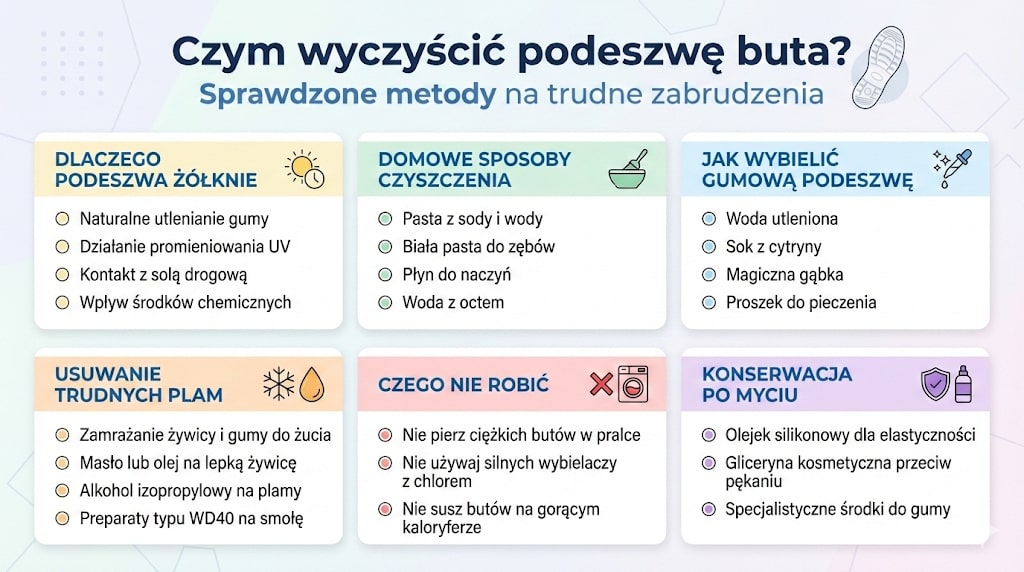 Czym wyczyścić podeszwę buta?
Sprawdzone metody na trudne zabrudzenia

DLACZEGO PODESZWA ŻÓŁKNIE

Naturalne utlenianie gumy
Działanie promieniowania UV
Kontakt z solą drogową
Wpływ środków chemicznych

DOMOWE SPOSOBY CZYSZCZENIA

Pasta z sody i wody
Biała pasta do zębów
Płyn do naczyń
Woda z octem

JAK WYBIELIĆ GUMOWĄ PODESZWĘ

Woda utleniona
Sok z cytryny
Magiczna gąbka
Proszek do pieczenia

USUWANIE TRUDNYCH PLAM

Zamrażanie żywicy i gumy do żucia
Masło lub olej na lepką żywicę
Alkohol izopropylowy na plamy
Preparaty typu WD40 na smołę

CZEGO NIE ROBIĆ

Nie pierz ciężkich butów w pralce
Nie używaj silnych wybielaczy z chlorem
Nie susz butów na gorącym kaloryferze

KONSERWACJA PO MYCIU

Olejek silikonowy dla elastyczności
Gliceryna kosmetyczna przeciw pękaniu
Specjalistyczne środki do gumy